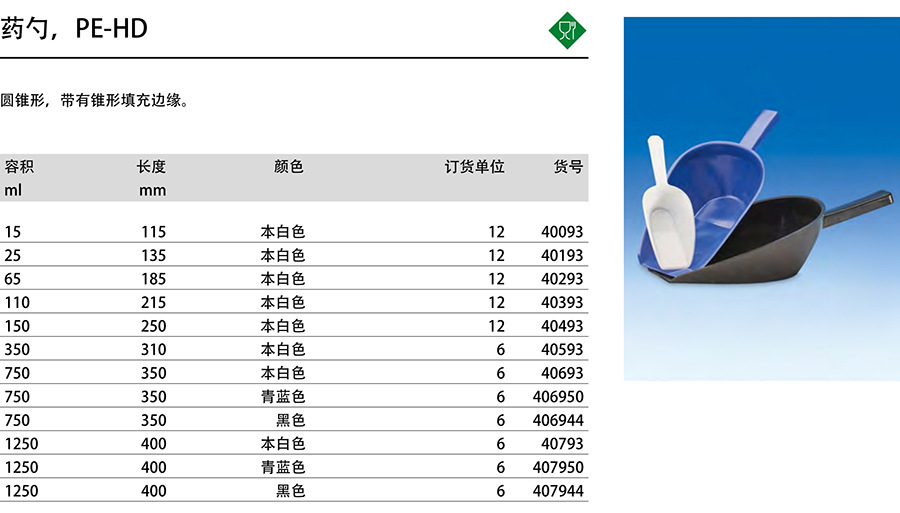 药勺，PE-HD

圆锥形，带有锥形填充边缘。

| 容积 ml | 长度 mm | 颜色 | 订货单位 | 货号 |
|---|---|---|---|---|
| 15 | 115 | 本白色 | 12 | 40093 |
| 25 | 135 | 本白色 | 12 | 40193 |
| 65 | 185 | 本白色 | 12 | 40293 |
| 110 | 215 | 本白色 | 12 | 40393 |
| 150 | 250 | 本白色 | 12 | 40493 |
| 350 | 310 | 本白色 | 6 | 40593 |
| 750 | 350 | 本白色 | 6 | 40693 |
| 750 | 350 | 青蓝色 | 6 | 406950 |
| 750 | 350 | 黑色 | 6 | 406944 |
| 1250 | 400 | 本白色 | 6 | 40793 |
| 1250 | 400 | 青蓝色 | 6 | 407950 |
| 1250 | 400 | 黑色 | 6 | 407944 |